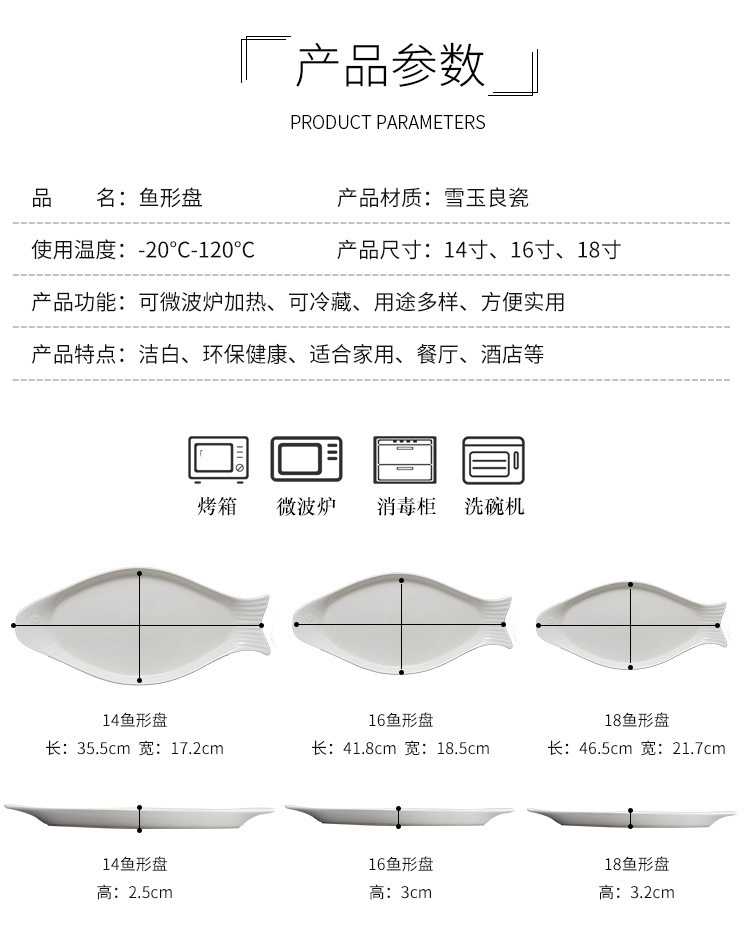 产品参数

PRODUCT PARAMETERS

品　　名：鱼形盘　　　　　　产品材质：雪玉良瓷

使用温度：-20°C-120°C　　　产品尺寸：14寸、16寸、18寸

产品功能：可微波炉加热、可冷藏、用途多样、方便实用

产品特点：洁白、环保健康、适合家用、餐厅、酒店等

烤箱　微波炉　消毒柜　洗碗机

14鱼形盘
长：35.5cm 宽：17.2cm

16鱼形盘
长：41.8cm 宽：18.5cm

18鱼形盘
长：46.5cm 宽：21.7cm

14鱼形盘
高：2.5cm

16鱼形盘
高：3cm

18鱼形盘
高：3.2cm